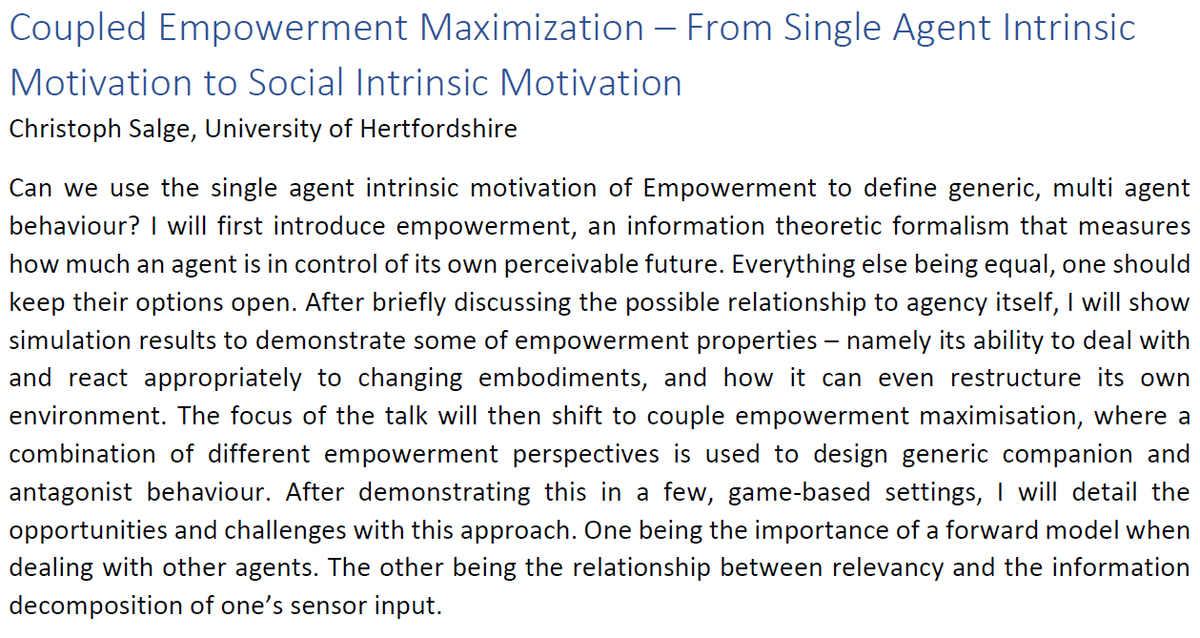 Coupled Empowerment Maximization – From Single Agent Intrinsic Motivation to Social Intrinsic Motivation
Christoph Salge, University of Hertfordshire

Can we use the single agent intrinsic motivation of Empowerment to define generic, multi agent behaviour? I will first introduce empowerment, an information theoretic formalism that measures how much an agent is in control of its own perceivable future. Everything else being equal, one should keep their options open. After briefly discussing the possible relationship to agency itself, I will show simulation results to demonstrate some of empowerment properties – namely its ability to deal with and react appropriately to changing embodiments, and how it can even restructure its own environment. The focus of the talk will then shift to couple empowerment maximisation, where a combination of different empowerment perspectives is used to design generic companion and antagonist behaviour. After demonstrating this in a few, game-based settings, I will detail the opportunities and challenges with this approach. One being the importance of a forward model when dealing with other agents. The other being the relationship between relevancy and the information decomposition of one's sensor input.